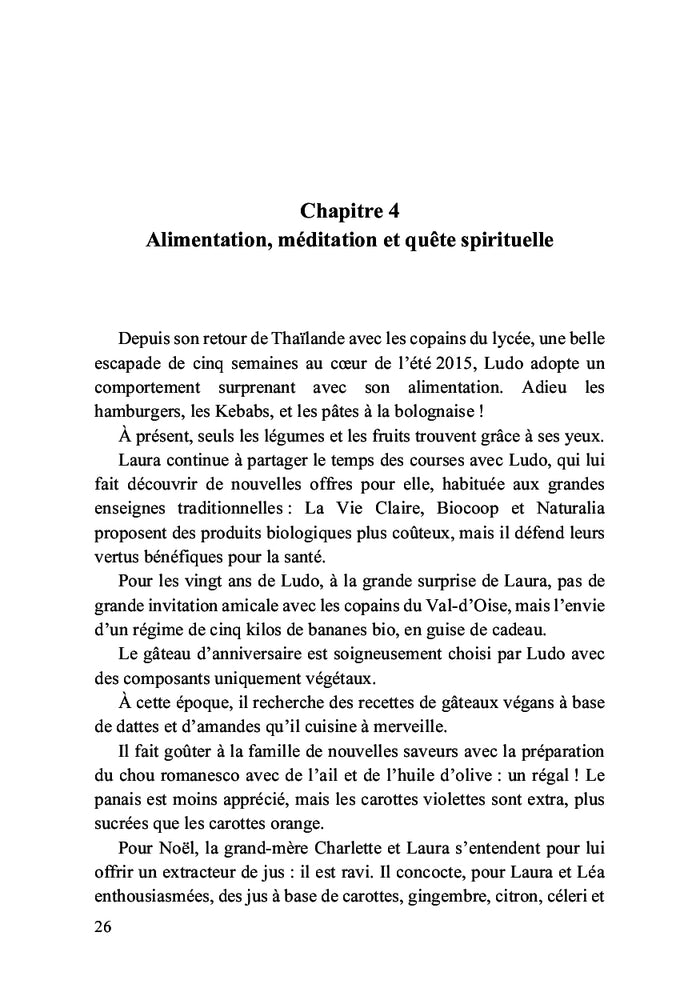 Chapitre 4
Alimentation, méditation et quête spirituelle

Depuis son retour de Thaïlande avec les copains du lycée, une belle escapade de cinq semaines au cœur de l'été 2015, Ludo adopte un comportement surprenant avec son alimentation. Adieu les hamburgers, les Kebabs, et les pâtes à la bolognaise !

À présent, seuls les légumes et les fruits trouvent grâce à ses yeux.

Laura continue à partager le temps des courses avec Ludo, qui lui fait découvrir de nouvelles offres pour elle, habituée aux grandes enseignes traditionnelles : La Vie Claire, Biocoop et Naturalia proposent des produits biologiques plus coûteux, mais il défend leurs vertus bénéfiques pour la santé.

Pour les vingt ans de Ludo, à la grande surprise de Laura, pas de grande invitation amicale avec les copains du Val-d'Oise, mais l'envie d'un régime de cinq kilos de bananes bio, en guise de cadeau.

Le gâteau d'anniversaire est soigneusement choisi par Ludo avec des composants uniquement végétaux.

À cette époque, il recherche des recettes de gâteaux végans à base de dattes et d'amandes qu'il cuisine à merveille.

Il fait goûter à la famille de nouvelles saveurs avec la préparation du chou romanesco avec de l'ail et de l'huile d'olive : un régal ! Le panais est moins apprécié, mais les carottes violettes sont extra, plus sucrées que les carottes orange.

Pour Noël, la grand-mère Charlette et Laura s'entendent pour lui offrir un extracteur de jus : il est ravi. Il concocte, pour Laura et Léa enthousiasmées, des jus à base de carottes, gingembre, citron, céleri et

26